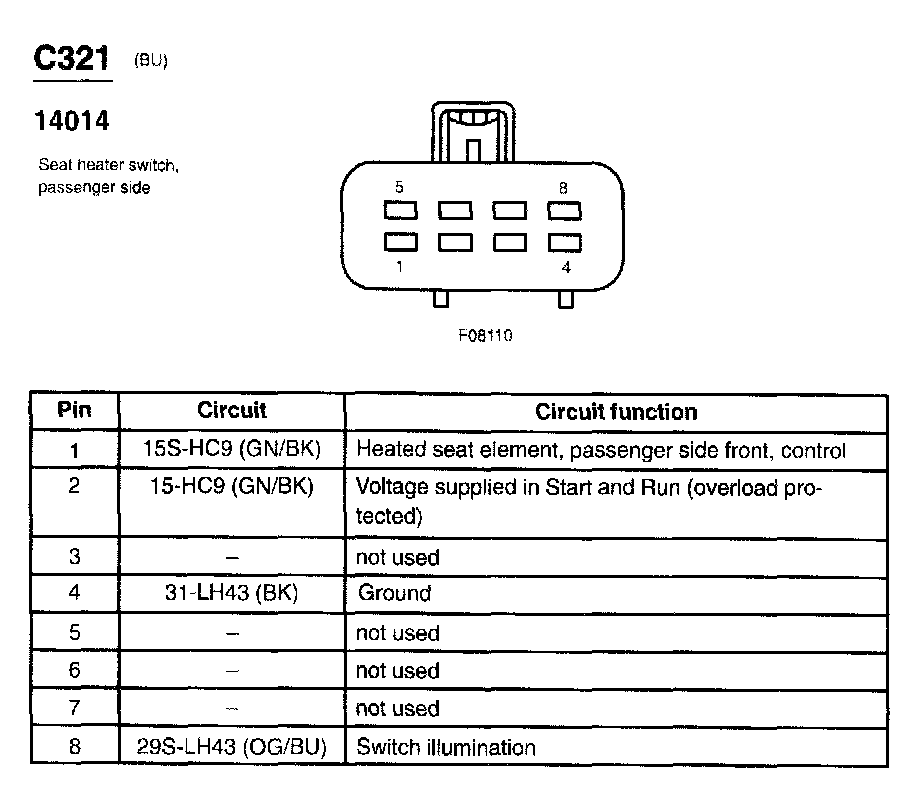 C321 (BU)

14014

Seat heater switch, passenger side

5
8
1
4

F08110

| Pin | Circuit | Circuit function |
|---|---|---|
| 1 | 15S-HC9 (GN/BK) | Heated seat element, passenger side front, control |
| 2 | 15-HC9 (GN/BK) | Voltage supplied in Start and Run (overload protected) |
| 3 | – | not used |
| 4 | 31-LH43 (BK) | Ground |
| 5 | – | not used |
| 6 | – | not used |
| 7 | – | not used |
| 8 | 29S-LH43 (OG/BU) | Switch illumination |